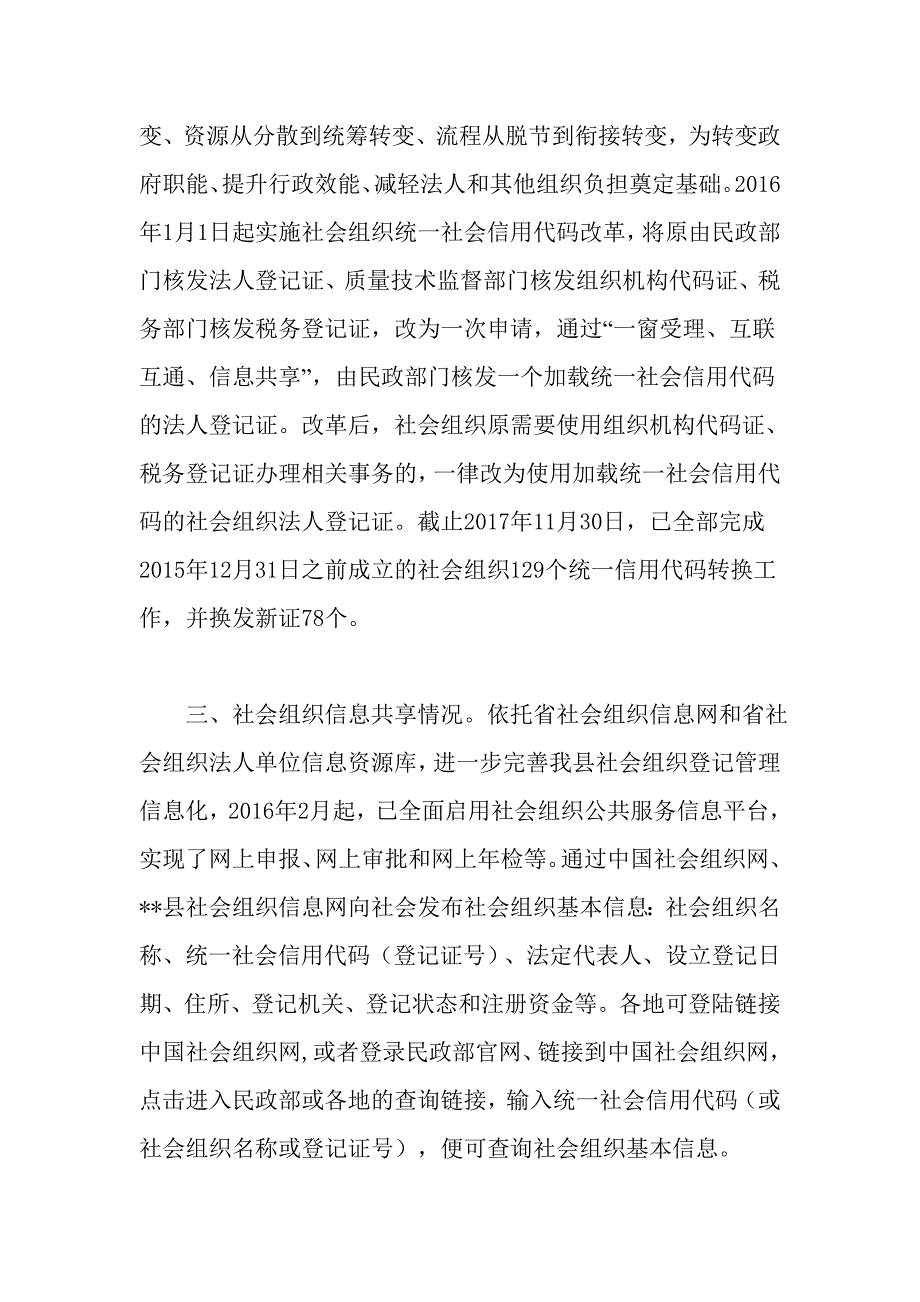 变、资源从分散到统筹转变、流程从脱节到衔接转变，为转变政府职能、提升行政效能、减轻法人和其他组织负担奠定基础。2016年1月1日起实施社会组织统一社会信用代码改革，将原由民政部门核发法人登记证、质量技术监督部门核发组织机构代码证、税务部门核发税务登记证，改为一次申请，通过“一窗受理、互联互通、信息共享”，由民政部门核发一个加载统一社会信用代码的法人登记证。改革后，社会组织原需要使用组织机构代码证、税务登记证办理相关事务的，一律改为使用加载统一社会信用代码的社会组织法人登记证。截止2017年11月30日，已全部完成2015年12月31日之前成立的社会组织129个统一信用代码转换工作，并换发新证78个。

三、社会组织信息共享情况。依托省社会组织信息网和省社会组织法人单位信息资源库，进一步完善我县社会组织登记管理信息化，2016年2月起，已全面启用社会组织公共服务信息平台，实现了网上申报、网上审批和网上年检等。通过中国社会组织网、**县社会组织信息网向社会发布社会组织基本信息：社会组织名称、统一社会信用代码（登记证号）、法定代表人、设立登记日期、住所、登记机关、登记状态和注册资金等。各地可登陆链接中国社会组织网，或者登录民政部官网、链接到中国社会组织网，点击进入民政部或各地的查询链接，输入统一社会信用代码（或社会组织名称或登记证号），便可查询社会组织基本信息。